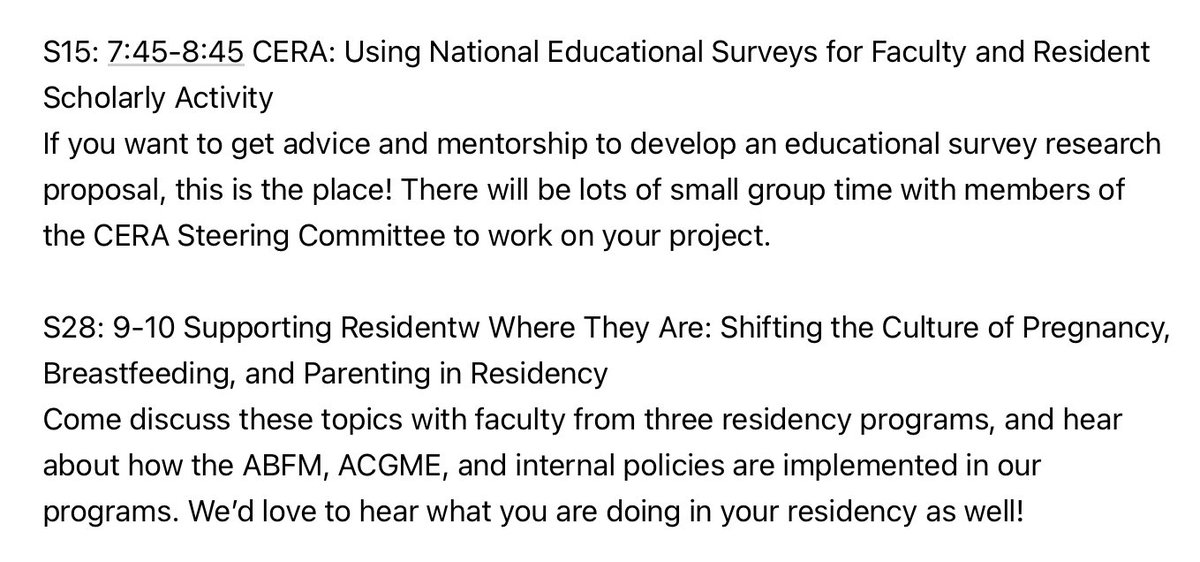 S15: 7:45-8:45 CERA: Using National Educational Surveys for Faculty and Resident Scholarly Activity
If you want to get advice and mentorship to develop an educational survey research proposal, this is the place! There will be lots of small group time with members of the CERA Steering Committee to work on your project.

S28: 9-10 Supporting Residentw Where They Are: Shifting the Culture of Pregnancy, Breastfeeding, and Parenting in Residency
Come discuss these topics with faculty from three residency programs, and hear about how the ABFM, ACGME, and internal policies are implemented in our programs. We'd love to hear what you are doing in your residency as well!